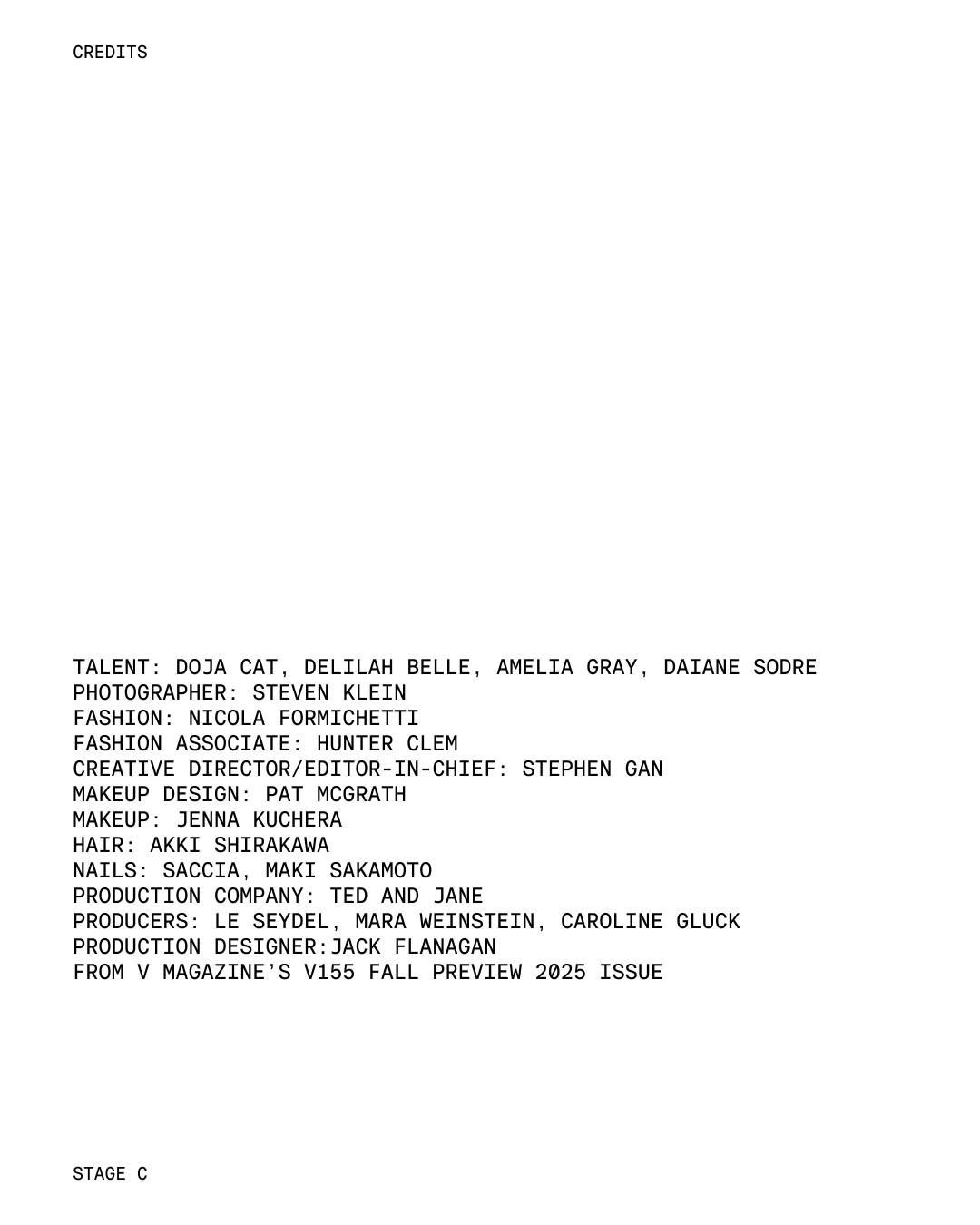 CREDITS

TALENT: DOJA CAT, DELILAH BELLE, AMELIA GRAY, DAIANE SODRE
PHOTOGRAPHER: STEVEN KLEIN
FASHION: NICOLA FORMICHETTI
FASHION ASSOCIATE: HUNTER CLEM
CREATIVE DIRECTOR/EDITOR-IN-CHIEF: STEPHEN GAN
MAKEUP DESIGN: PAT MCGRATH
MAKEUP: JENNA KUCHERA
HAIR: AKKI SHIRAKAWA
NAILS: SACCIA, MAKI SAKAMOTO
PRODUCTION COMPANY: TED AND JANE
PRODUCERS: LE SEYDEL, MARA WEINSTEIN, CAROLINE GLUCK
PRODUCTION DESIGNER:JACK FLANAGAN
FROM V MAGAZINE'S V155 FALL PREVIEW 2025 ISSUE

STAGE C